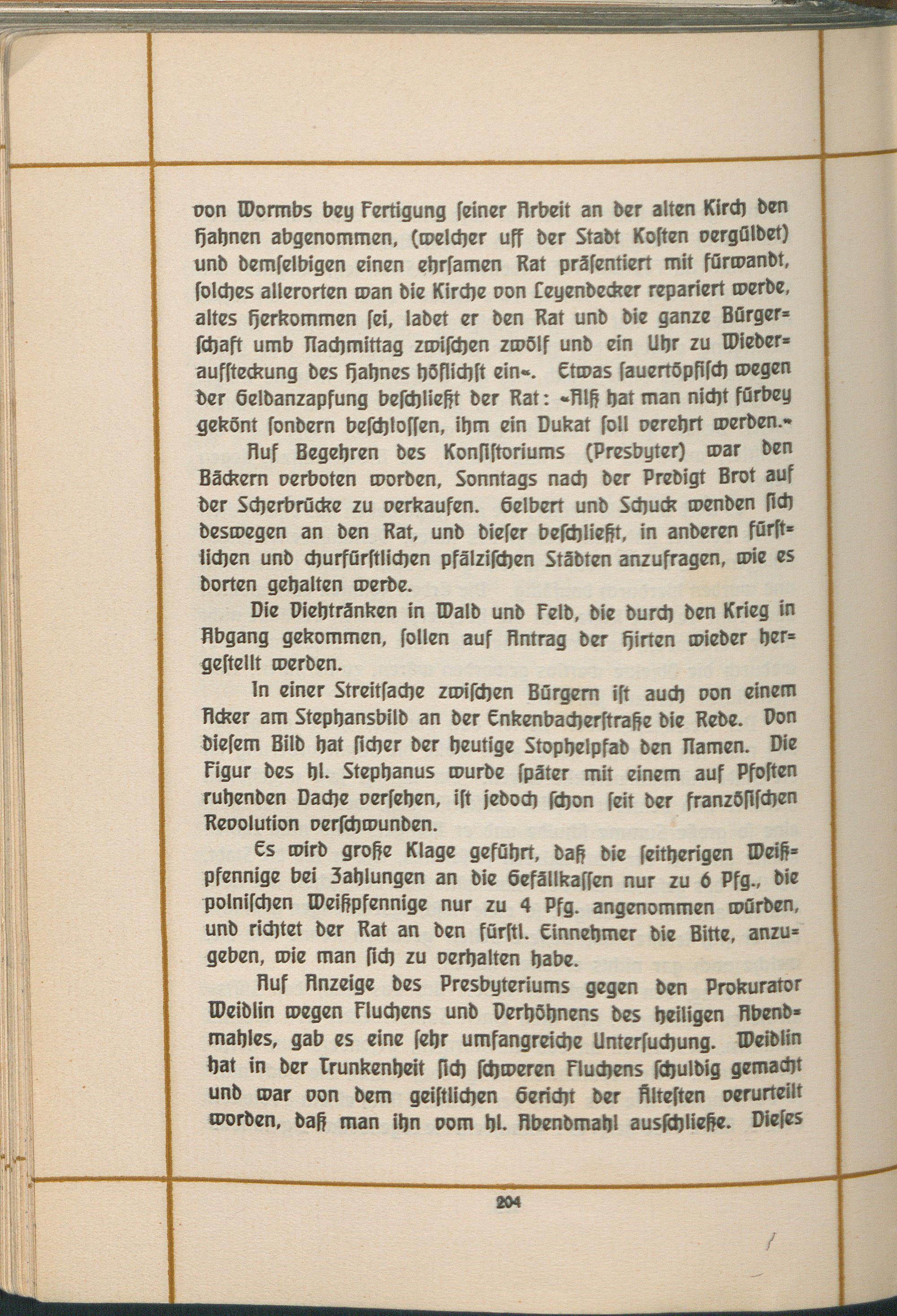 von Wormbs bey Fertigung ſeiner Arbeit an der alten Kirch den Hahnen abgenommen, (welcher uff der Stadt Koſten vergüldet) und demſelbigen einen ehrſamen Rat präſentiert mit fürwandt, ſolches allerorten wan die Kirche von Leyendecker repariert werde, altes Herkommen ſei, ladet er den Rat und die ganze Bürgerſchaft umb Nachmittag zwiſchen zwölf und ein Uhr zu Wiederaufſteckung des Hahnes höflichſt ein«. Etwas ſauertöpfiſch wegen der Geldanzapfung beſchließt der Rat: »Alß hat man nicht fürbey gekönt ſondern beſchloſſen, ihm ein Dukat ſoll verehrt werden.«

Auf Begehren des Konſiſtoriums (Presbyter) war den Bäckern verboten worden, Sonntags nach der Predigt Brot auf der Scherbrücke zu verkaufen. Gelbert und Schuck wenden ſich deswegen an den Rat, und dieſer beſchließt, in anderen fürſtlichen und churfürſtlichen pfälziſchen Städten anzufragen, wie es dorten gehalten werde.

Die Viehtränken in Wald und Feld, die durch den Krieg in Abgang gekommen, ſollen auf Antrag der Hirten wieder hergeſtellt werden.

In einer Streitſache zwiſchen Bürgern iſt auch von einem Acker am Stephansbild an der Enkenbacherſtraße die Rede. Von dieſem Bild hat ſicher der heutige Stophelpfad den Namen. Die Figur des hl. Stephanus wurde ſpäter mit einem auf Pfoſten ruhenden Dache verſehen, iſt jedoch ſchon ſeit der franzöſiſchen Revolution verſchwunden.

Es wird große Klage geführt, daß die ſeitherigen Weißpfennige bei Zahlungen an die Gefällkaſſen nur zu 6 Pfg., die polniſchen Weißpfennige nur zu 4 Pfg. angenommen würden, und richtet der Rat an den fürſtl. Einnehmer die Bitte, anzugeben, wie man ſich zu verhalten habe.

Auf Anzeige des Presbyteriums gegen den Prokurator Weidlin wegen Fluchens und Verhöhnens des heiligen Abendmahles, gab es eine ſehr umfangreiche Unterſuchung. Weidlin hat in der Trunkenheit ſich ſchweren Fluchens ſchuldig gemacht und war von dem geiſtlichen Gericht der Älteſten verurteilt worden, daß man ihn vom hl. Abendmahl ausſchließe. Dieſes

204